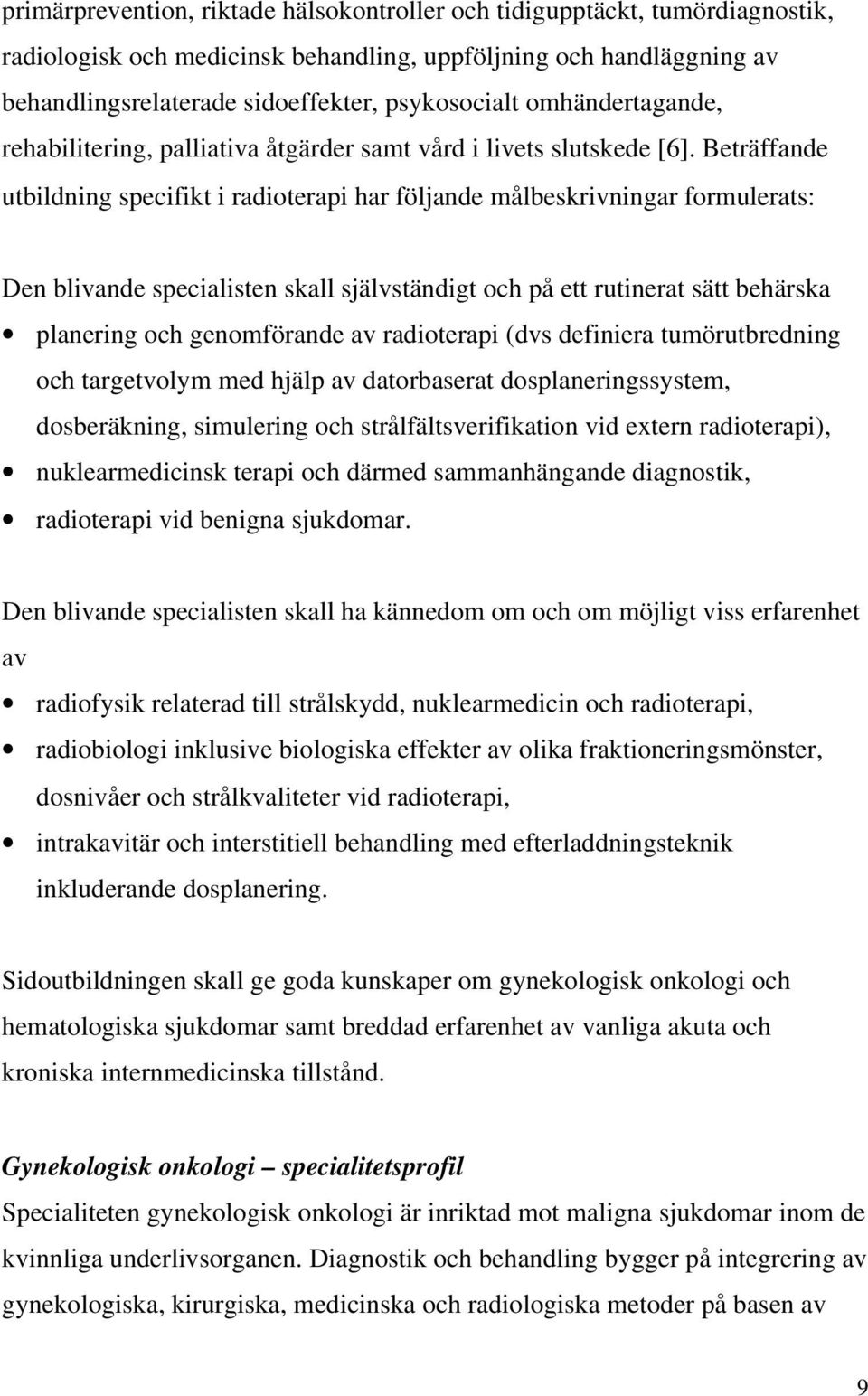 primärprevention, riktade hälsokontroller och tidigupptäckt, tumördiagnostik, radiologisk och medicinsk behandling, uppföljning och handläggning av behandlingsrelaterade sidoeffekter, psykosocialt omhändertagande, rehabilitering, palliativa åtgärder samt vård i livets slutskede [6]. Beträffande utbildning specifikt i radioterapi har följande målbeskrivningar formulerats:

Den blivande specialisten skall självständigt och på ett rutinerat sätt behärska

• planering och genomförande av radioterapi (dvs definiera tumörutbredning och targetvolym med hjälp av datorbaserat dosplaneringssystem, dosberäkning, simulering och strålfältsverifikation vid extern radioterapi),
• nuklearmedicinsk terapi och därmed sammanhängande diagnostik,
• radioterapi vid benigna sjukdomar.

Den blivande specialisten skall ha kännedom om och om möjligt viss erfarenhet av

• radiofysik relaterad till strålskydd, nuklearmedicin och radioterapi,
• radiobiologi inklusive biologiska effekter av olika fraktioneringsmönster, dosnivåer och strålkvaliteter vid radioterapi,
• intrakavitär och interstitiell behandling med efterladdningsteknik inkluderande dosplanering.

Sidoutbildningen skall ge goda kunskaper om gynekologisk onkologi och hematologiska sjukdomar samt breddad erfarenhet av vanliga akuta och kroniska internmedicinska tillstånd.

Gynekologisk onkologi – specialitetsprofil
Specialiteten gynekologisk onkologi är inriktad mot maligna sjukdomar inom de kvinnliga underlivsorganen. Diagnostik och behandling bygger på integrering av gynekologiska, kirurgiska, medicinska och radiologiska metoder på basen av

9